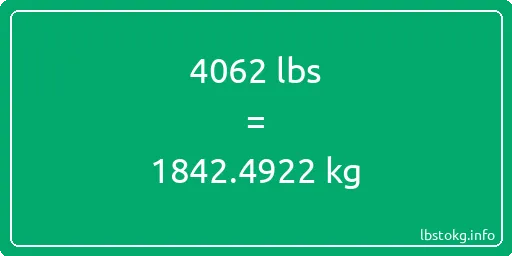 4062 lbs

=

1842.4922 kg

lbstokg.info